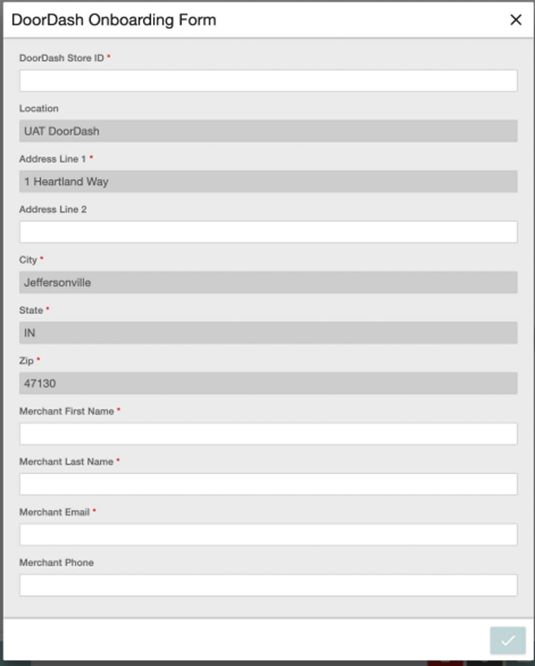 DoorDash Onboarding Form ×

DoorDash Store ID *

Location

UAT DoorDash

Address Line 1 *

1 Heartland Way

Address Line 2

City *

Jeffersonville

State *

IN

Zip *

47130

Merchant First Name *

Merchant Last Name *

Merchant Email *

Merchant Phone

✓